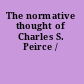 The normative thought of Charles S. Peirce /